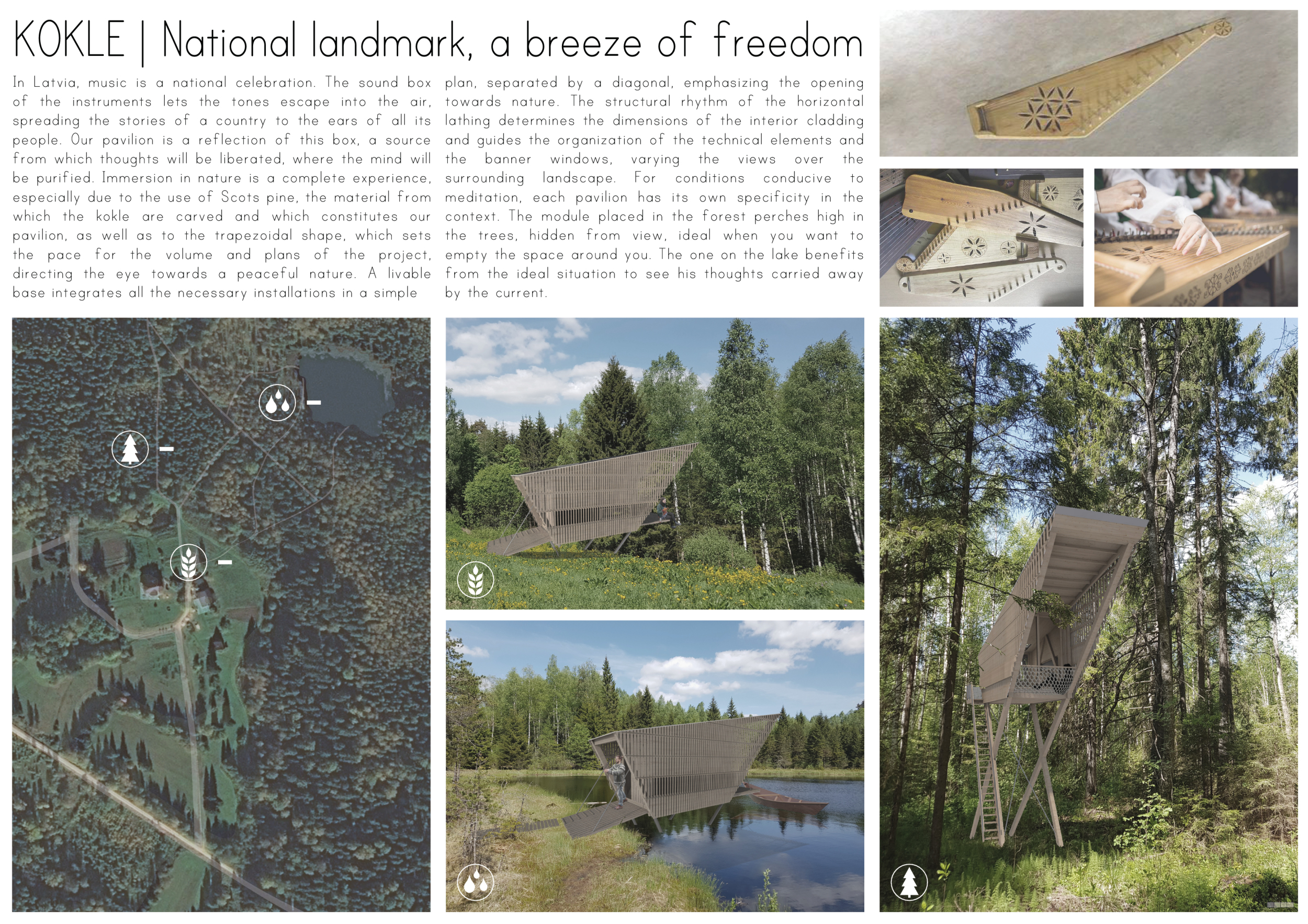 KOKLE | National landmark, a breeze of freedom

In Latvia, music is a national celebration. The sound box of the instruments lets the tones escape into the air, spreading the stories of a country to the ears of all its people. Our pavilion is a reflection of this box, a source from which thoughts will be liberated, where the mind will be purified. Immersion in nature is a complete experience, especially due to the use of Scots pine, the material from which the kokle are carved and which constitutes our pavilion, as well as to the trapezoidal shape, which sets the pace for the volume and plans of the project, directing the eye towards a peaceful nature. A livable base integrates all the necessary installations in a simple plan, separated by a diagonal, emphasizing the opening towards nature. The structural rhythm of the horizontal lathing determines the dimensions of the interior cladding and guides the organization of the technical elements and the banner windows, varying the views over the surrounding landscape. For conditions conducive to meditation, each pavilion has its own specificity in the context. The module placed in the forest perches high in the trees, hidden from view, ideal when you want to empty the space around you. The one on the lake benefits from the ideal situation to see his thoughts carried away by the current.